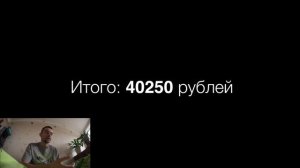 Итого: 40250 рублей